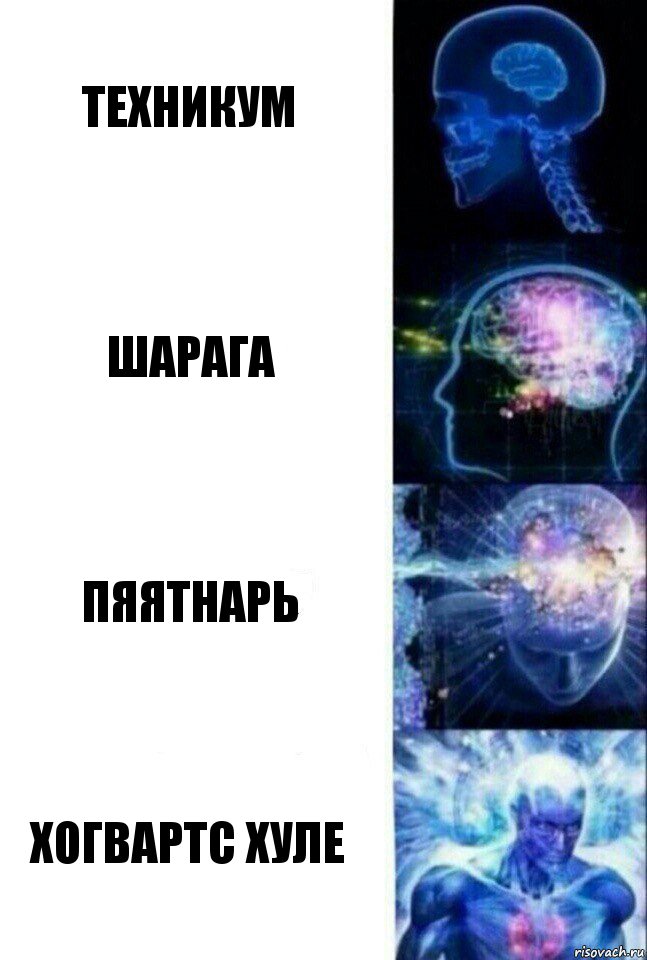 ТЕХНИКУМ

ШАРАГА

ПЯЯТНАРЬ

ХОГВАРТС ХУЛЕ

risovach.ru